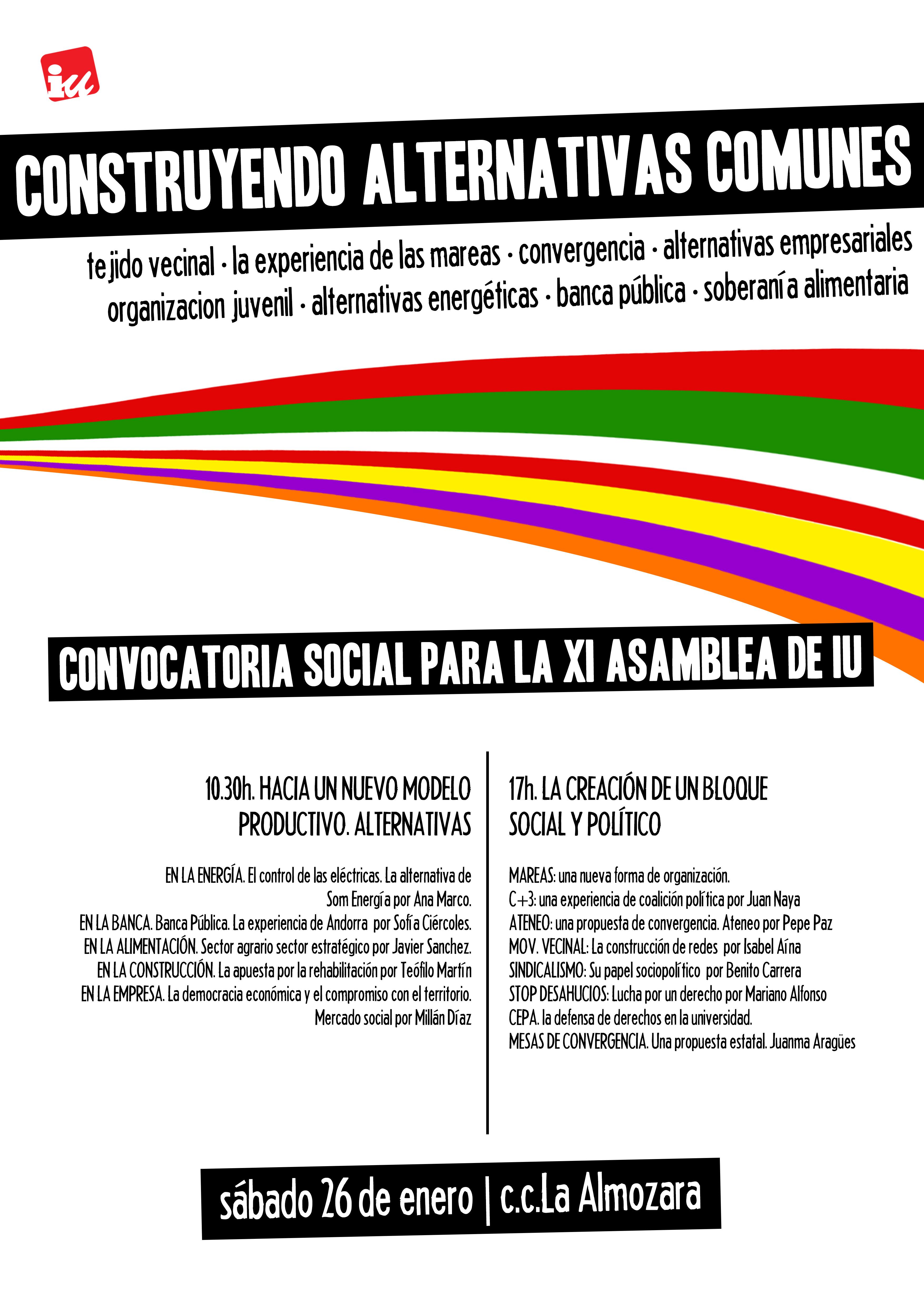 iu

CONSTRUYENDO ALTERNATIVAS COMUNES

tejido vecinal · la experiencia de las mareas · convergencia · alternativas empresariales
organizacion juvenil · alternativas energéticas · banca pública · soberanía alimentaria

CONVOCATORIA SOCIAL PARA LA XI ASAMBLEA DE IU

10.30h. HACIA UN NUEVO MODELO PRODUCTIVO. ALTERNATIVAS

EN LA ENERGÍA. El control de las eléctricas. La alternativa de Som Energía por Ana Marco.
EN LA BANCA. Banca Pública. La experiencia de Andorra por Sofía Ciércoles.
EN LA ALIMENTACIÓN. Sector agrario sector estratégico por Javier Sanchez.
EN LA CONSTRUCCIÓN. La apuesta por la rehabilitación por Teófilo Martín
EN LA EMPRESA. La democracia económica y el compromiso con el territorio. Mercado social por Millán Díaz

17h. LA CREACIÓN DE UN BLOQUE SOCIAL Y POLÍTICO

MAREAS: una nueva forma de organización.
C+3: una experiencia de coalición política por Juan Naya
ATENEO: una propuesta de convergencia. Ateneo por Pepe Paz
MOV. VECINAL: La construcción de redes por Isabel Aína
SINDICALISMO: Su papel sociopolítico por Benito Carrera
STOP DESAHUCIOS: Lucha por un derecho por Mariano Alfonso
CEPA. la defensa de derechos en la universidad.
MESAS DE CONVERGENCIA. Una propuesta estatal. Juanma Aragües

sábado 26 de enero | c.c.La Almozara